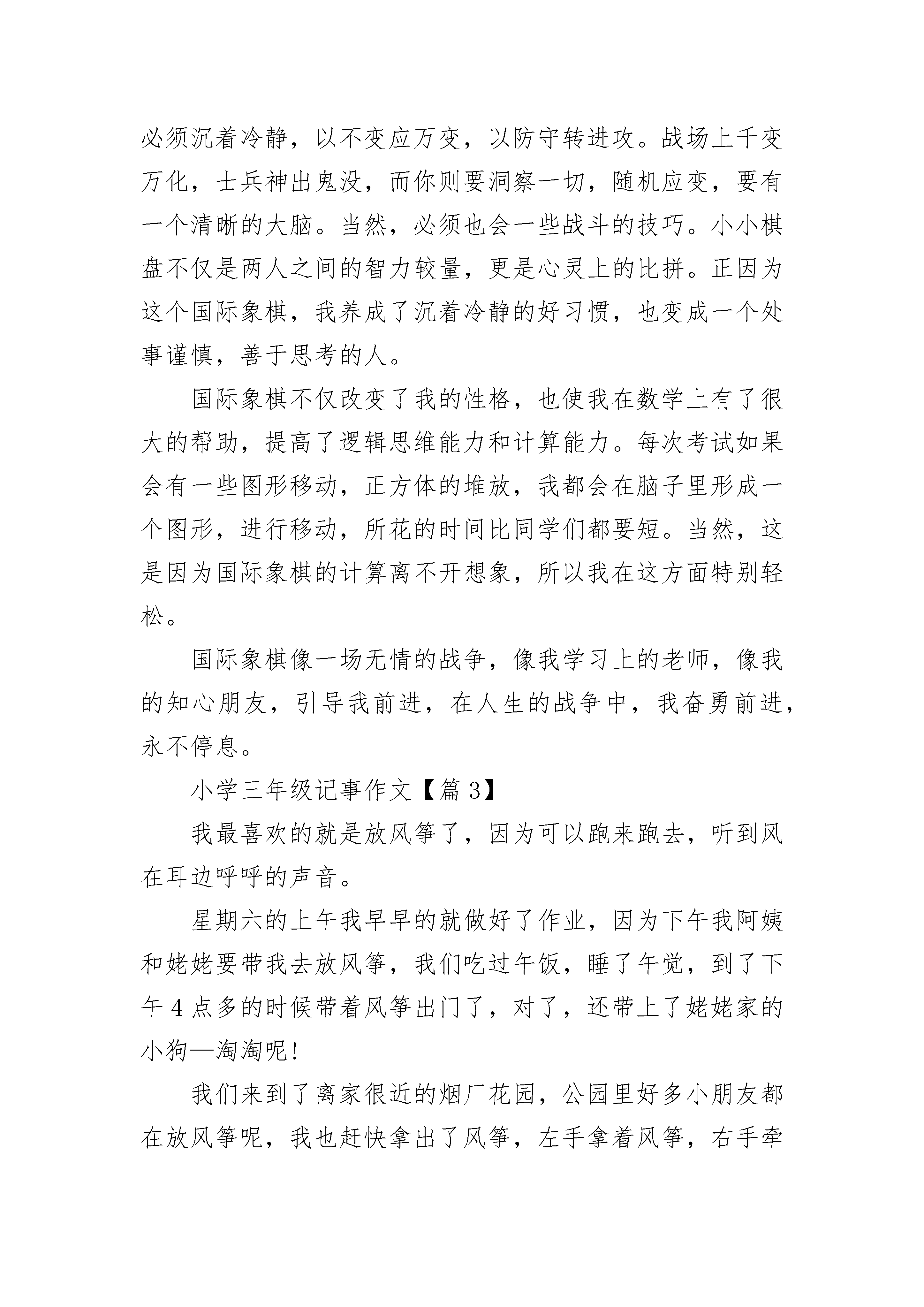 必须沉着冷静，以不变应万变，以防守转进攻。战场上千变万化，士兵神出鬼没，而你则要洞察一切，随机应变，要有一个清晰的大脑。当然，必须也会一些战斗的技巧。小小棋盘不仅是两人之间的智力较量，更是心灵上的比拼。正因为这个国际象棋，我养成了沉着冷静的好习惯，也变成一个处事谨慎，善于思考的人。

国际象棋不仅改变了我的性格，也使我在数学上有了很大的帮助，提高了逻辑思维能力和计算能力。每次考试如果会有一些图形移动，正方体的堆放，我都会在脑子里形成一个图形，进行移动，所花的时间比同学们都要短。当然，这是因为国际象棋的计算离不开想象，所以我在这方面特别轻松。

国际象棋像一场无情的战争，像我学习上的老师，像我的知心朋友，引导我前进，在人生的战争中，我奋勇前进，永不停息。

小学三年级记事作文【篇 3】

我最喜欢的就是放风筝了，因为可以跑来跑去，听到风在耳边呼呼的声音。

星期六的上午我早早的就做好了作业，因为下午我阿姨和姥姥要带我去放风筝，我们吃过午饭，睡了午觉，到了下午 4 点多的时候带着风筝出门了，对了，还带上了姥姥家的小狗—淘淘呢!

我们来到了离家很近的烟厂花园，公园里好多小朋友都在放风筝呢，我也赶快拿出了风筝，左手拿着风筝，右手牵